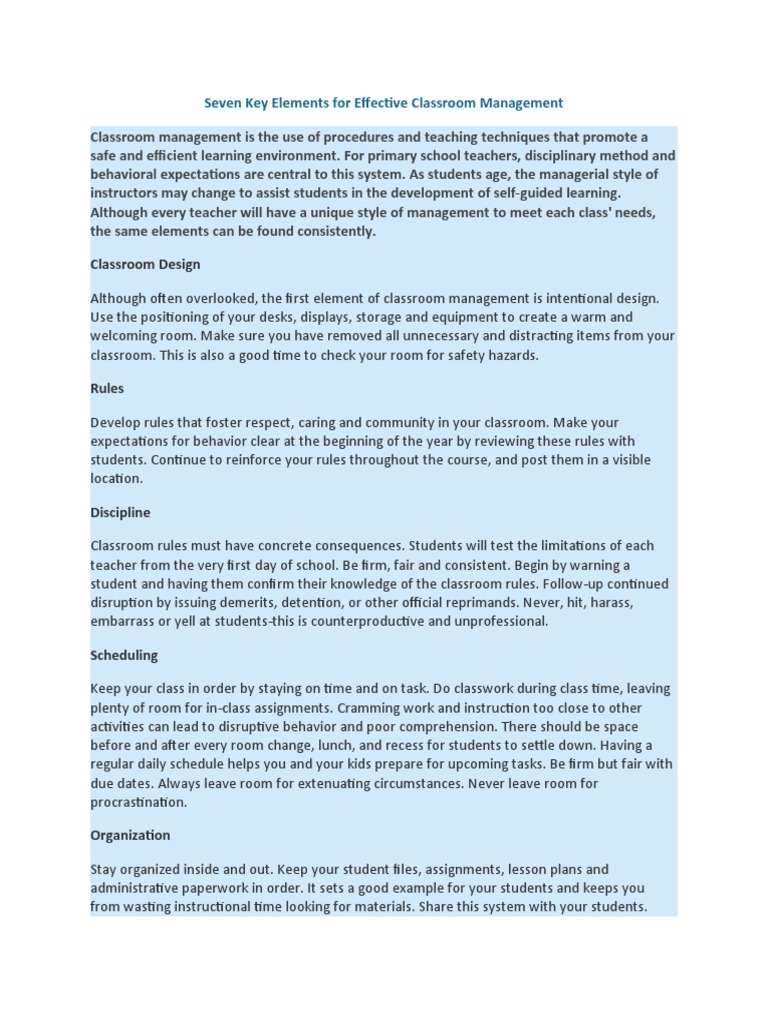 Seven Key Elements for Effective Classroom Management

Classroom management is the use of procedures and teaching techniques that promote a safe and efficient learning environment. For primary school teachers, disciplinary method and behavioral expectations are central to this system. As students age, the managerial style of instructors may change to assist students in the development of self-guided learning. Although every teacher will have a unique style of management to meet each class' needs, the same elements can be found consistently.

Classroom Design

Although often overlooked, the first element of classroom management is intentional design. Use the positioning of your desks, displays, storage and equipment to create a warm and welcoming room. Make sure you have removed all unnecessary and distracting items from your classroom. This is also a good time to check your room for safety hazards.

Rules

Develop rules that foster respect, caring and community in your classroom. Make your expectations for behavior clear at the beginning of the year by reviewing these rules with students. Continue to reinforce your rules throughout the course, and post them in a visible location.

Discipline

Classroom rules must have concrete consequences. Students will test the limitations of each teacher from the very first day of school. Be firm, fair and consistent. Begin by warning a student and having them confirm their knowledge of the classroom rules. Follow-up continued disruption by issuing demerits, detention, or other official reprimands. Never, hit, harass, embarrass or yell at students-this is counterproductive and unprofessional.

Scheduling

Keep your class in order by staying on time and on task. Do classwork during class time, leaving plenty of room for in-class assignments. Cramming work and instruction too close to other activities can lead to disruptive behavior and poor comprehension. There should be space before and after every room change, lunch, and recess for students to settle down. Having a regular daily schedule helps you and your kids prepare for upcoming tasks. Be firm but fair with due dates. Always leave room for extenuating circumstances. Never leave room for procrastination.

Organization

Stay organized inside and out. Keep your student files, assignments, lesson plans and administrative paperwork in order. It sets a good example for your students and keeps you from wasting instructional time looking for materials. Share this system with your students.